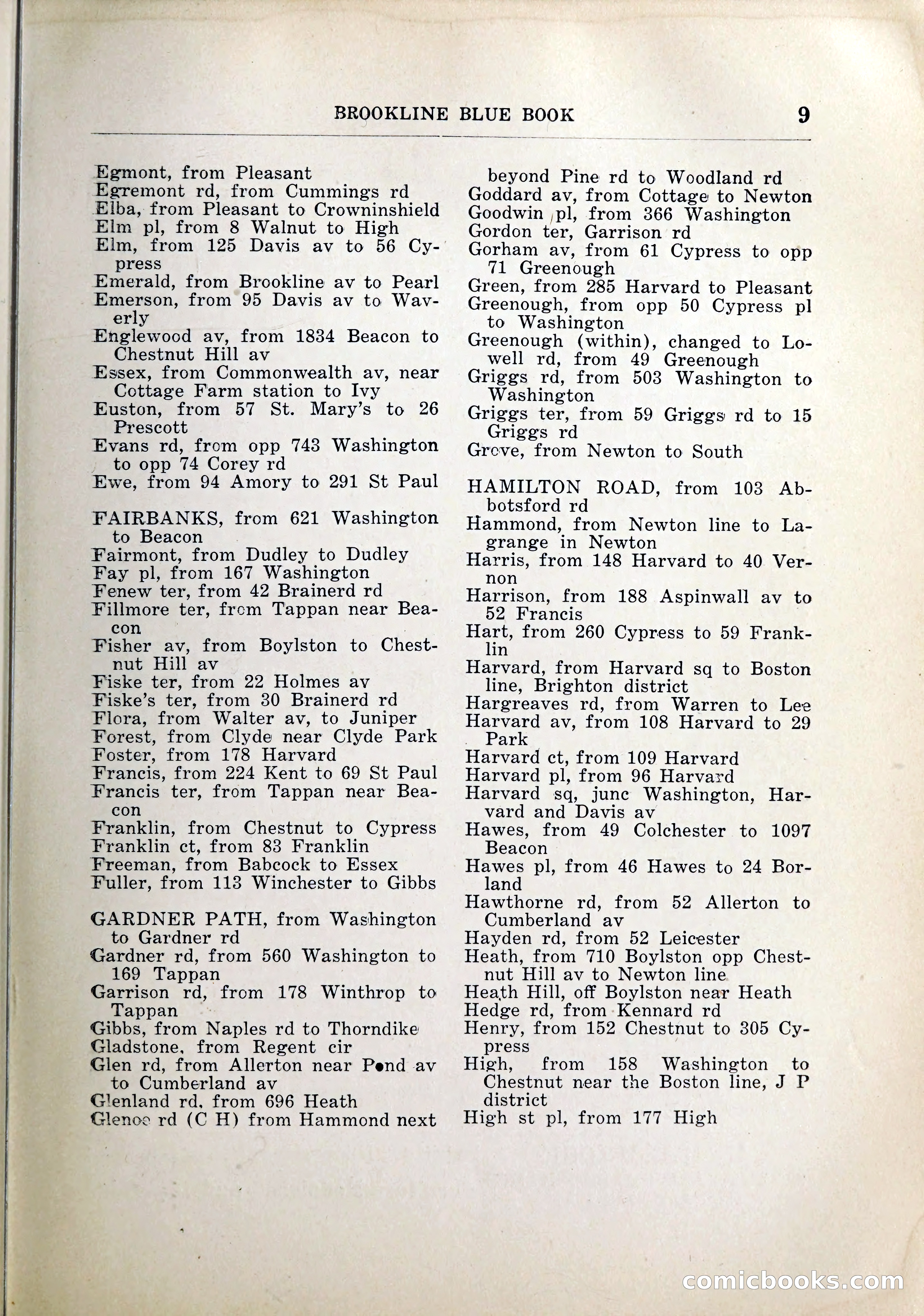 BROOKLINE BLUE BOOK 9

Egmont, from Pleasant
Egremont rd, from Cummings rd
Elba, from Pleasant to Crowninshield
Elm pl, from 8 Walnut to High
Elm, from 125 Davis av to 56 Cypress
Emerald, from Brookline av to Pearl
Emerson, from 95 Davis av to Waverly
Englewood av, from 1834 Beacon to Chestnut Hill av
Essex, from Commonwealth av, near Cottage Farm station to Ivy
Euston, from 57 St. Mary's to 26 Prescott
Evans rd, from opp 743 Washington to opp 74 Corey rd
Ewe, from 94 Amory to 291 St Paul

FAIRBANKS, from 621 Washington to Beacon
Fairmont, from Dudley to Dudley
Fay pl, from 167 Washington
Fenew ter, from 42 Brainerd rd
Fillmore ter, from Tappan near Beacon
Fisher av, from Boylston to Chestnut Hill av
Fiske ter, from 22 Holmes av
Fiske's ter, from 30 Brainerd rd
Flora, from Walter av, to Juniper
Forest, from Clyde near Clyde Park
Foster, from 178 Harvard
Francis, from 224 Kent to 69 St Paul
Francis ter, from Tappan near Beacon
Franklin, from Chestnut to Cypress
Franklin ct, from 83 Franklin
Freeman, from Babcock to Essex
Fuller, from 113 Winchester to Gibbs

GARDNER PATH, from Washington to Gardner rd
Gardner rd, from 560 Washington to 169 Tappan
Garrison rd, from 178 Winthrop to Tappan
Gibbs, from Naples rd to Thorndike
Gladstone, from Regent cir
Glen rd, from Allerton near Pond av to Cumberland av
Glenland rd, from 696 Heath
Glenoe rd (C H) from Hammond next beyond Pine rd to Woodland rd
Goddard av, from Cottage to Newton
Goodwin pl, from 366 Washington
Gordon ter, Garrison rd
Gorham av, from 61 Cypress to opp 71 Greenough
Green, from 285 Harvard to Pleasant
Greenough, from opp 50 Cypress pl to Washington
Greenough (within), changed to Lowell rd, from 49 Greenough
Griggs rd, from 503 Washington to Washington
Griggs ter, from 59 Griggs rd to 15 Griggs rd
Grove, from Newton to South

HAMILTON ROAD, from 103 Abbotsford rd
Hammond, from Newton line to Lagrange in Newton
Harris, from 148 Harvard to 40 Vernon
Harrison, from 188 Aspinwall av to 52 Francis
Hart, from 260 Cypress to 59 Franklin
Harvard, from Harvard sq to Boston line, Brighton district
Hargreaves rd, from Warren to Lee
Harvard av, from 108 Harvard to 29 Park
Harvard ct, from 109 Harvard
Harvard pl, from 96 Harvard
Harvard sq, junc Washington, Harvard and Davis av
Hawes, from 49 Colchester to 1097 Beacon
Hawes pl, from 46 Hawes to 24 Borland
Hawthorne rd, from 52 Allerton to Cumberland av
Hayden rd, from 52 Leicester
Heath, from 710 Boylston opp Chestnut Hill av to Newton line
Heath Hill, off Boylston near Heath
Hedge rd, from Kennard rd
Henry, from 152 Chestnut to 305 Cypress
High, from 158 Washington to Chestnut near the Boston line, J P district
High st pl, from 177 High

comicbooks.com